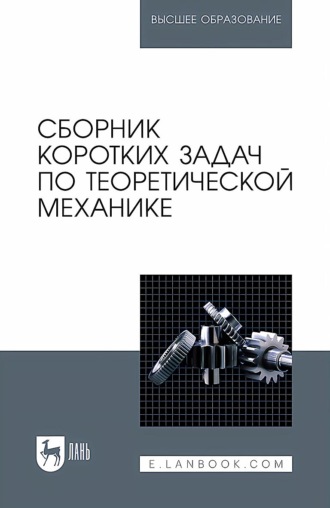 ВЫСШЕЕ ОБРАЗОВАНИЕ

СБОРНИК КОРОТКИХ ЗАДАЧ ПО ТЕОРЕТИЧЕСКОЙ МЕХАНИКЕ

ЛАНЬ

E.LANBOOK.COM